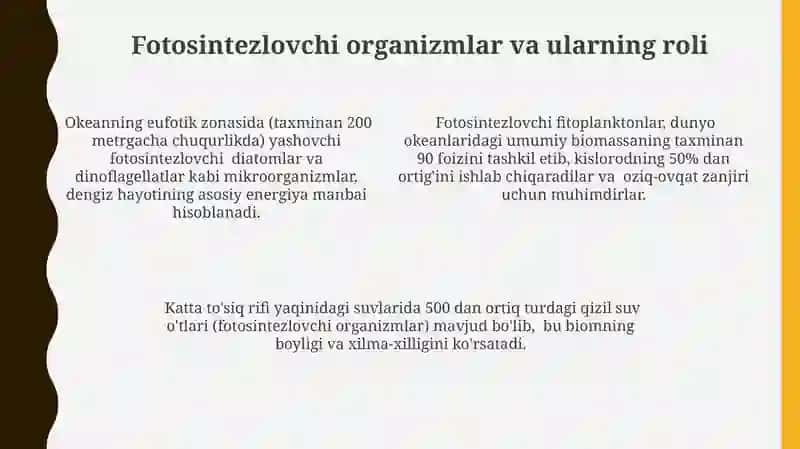 Fotosintezlovchi organizmlar va ularning roli

Okeanning eufotik zonasida (taxminan 200 metrgacha chuqurlikda) yashovchi fotosintezlovchi diatomlar va dinoflagellatlar kabi mikroorganizmlar, dengiz hayotining asosiy energiya manbai hisoblanadi.

Fotosintezlovchi fitoplanktonlar, dunyo okeanlaridagi umumiy biomassaning taxminan 90 foizini tashkil etib, kislorodning 50% dan ortig'ini ishlab chiqaradilar va oziq-ovqat zanjiri uchun muhimdirlar.

Katta to'siq rifi yaqinidagi suvlarida 500 dan ortiq turdagi qizil suv o'tlari (fotosintezlovchi organizmlar) mavjud bo'lib, bu biomning boyligi va xilma-xilligini ko'rsatadi.